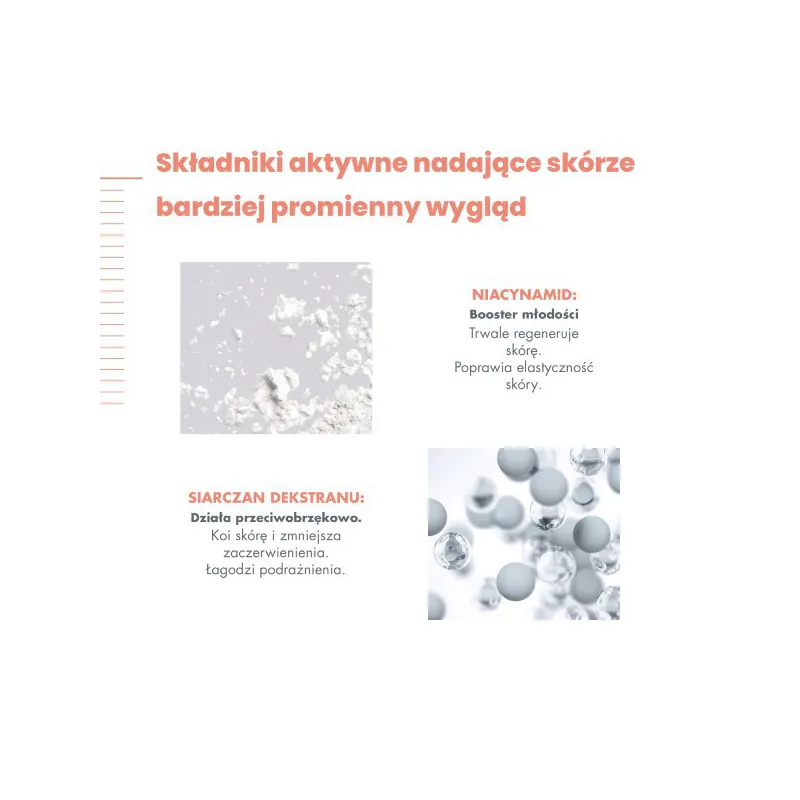 Składniki aktywne nadające skórze bardziej promienny wygląd

NIACYNAMID:
Booster młodości
Trwale regeneruje skórę.
Poprawia elastyczność skóry.

SIARCZAN DEKSTRANU:
Działa przeciwobrzękowo.
Koi skórę i zmniejsza zaczerwienienia.
Łagodzi podrażnienia.